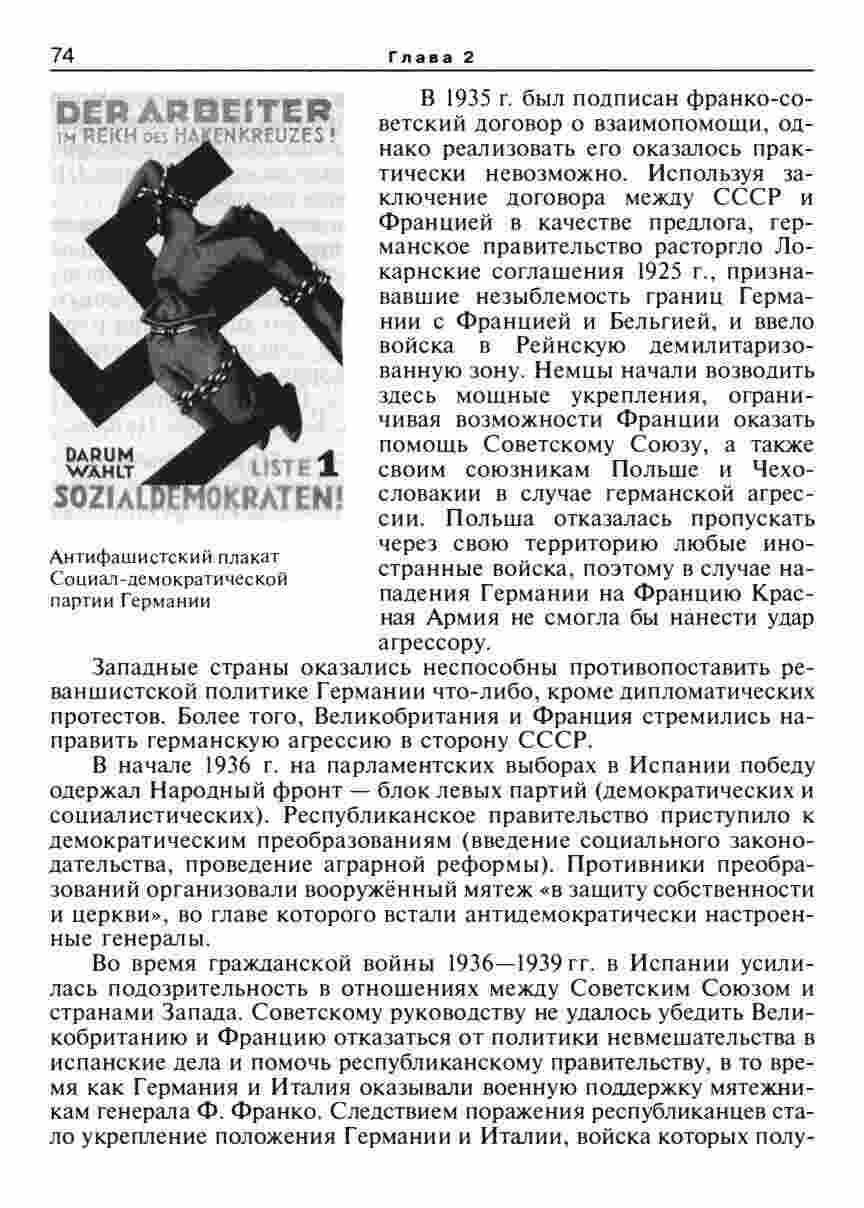 74 Глава 2

DER ARBEITER IM REICH DES HAKENKREUZES!

DARUM WÄHLT LISTE 1 SOZIALDEMOKRATEN!

Антифашистский плакат Социал-демократической партии Германии

В 1935 г. был подписан франко-советский договор о взаимопомощи, однако реализовать его оказалось практически невозможно. Используя заключение договора между СССР и Францией в качестве предлога, германское правительство расторгло Локарнские соглашения 1925 г., признававшие незыблемость границ Германии с Францией и Бельгией, и ввело войска в Рейнскую демилитаризованную зону. Немцы начали возводить здесь мощные укрепления, ограничивая возможности Франции оказать помощь Советскому Союзу, а также своим союзникам Польше и Чехословакии в случае германской агрессии. Польша отказалась пропускать через свою территорию любые иностранные войска, поэтому в случае нападения Германии на Францию Красная Армия не смогла бы нанести удар агрессору.

Западные страны оказались неспособны противопоставить реваншистской политике Германии что-либо, кроме дипломатических протестов. Более того, Великобритания и Франция стремились направить германскую агрессию в сторону СССР.

В начале 1936 г. на парламентских выборах в Испании победу одержал Народный фронт — блок левых партий (демократических и социалистических). Республиканское правительство приступило к демократическим преобразованиям (введение социального законодательства, проведение аграрной реформы). Противники преобразований организовали вооружённый мятеж «в защиту собственности и церкви», во главе которого встали антидемократически настроенные генералы.

Во время гражданской войны 1936—1939 гг. в Испании усилилась подозрительность в отношениях между Советским Союзом и странами Запада. Советскому руководству не удалось убедить Великобританию и Францию отказаться от политики невмешательства в испанские дела и помочь республиканскому правительству, в то время как Германия и Италия оказывали военную поддержку мятежникам генерала Ф. Франко. Следствием поражения республиканцев стало укрепление положения Германии и Италии, войска которых полу-